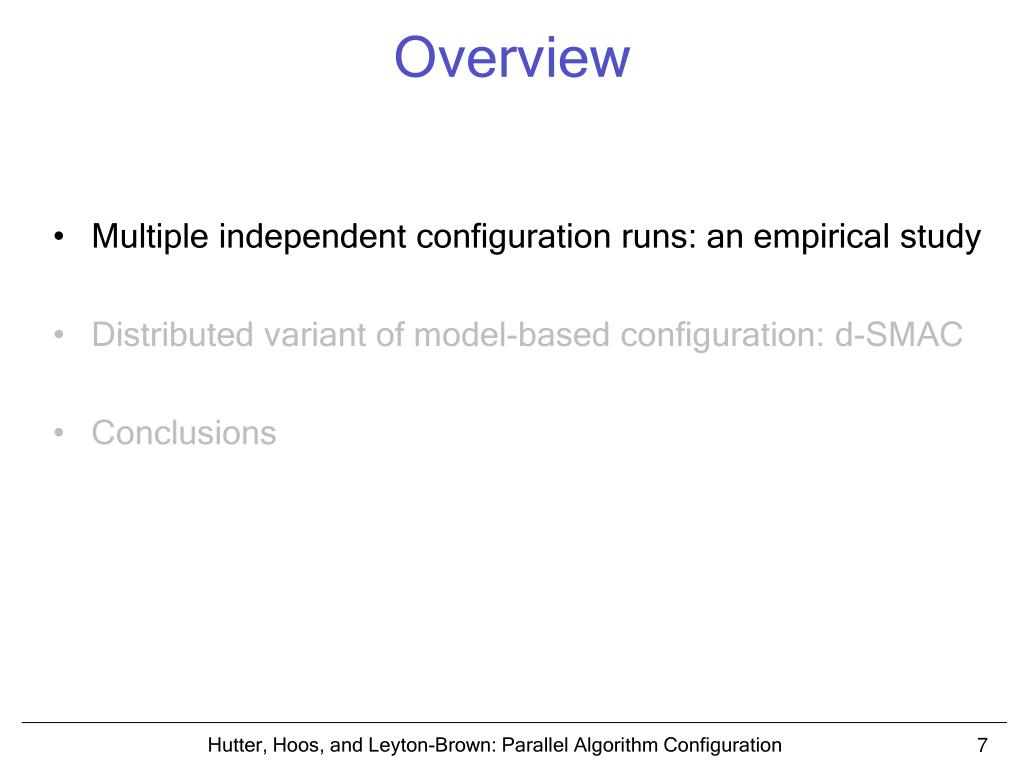 Overview

• Multiple independent configuration runs: an empirical study

• Distributed variant of model-based configuration: d-SMAC

• Conclusions

Hutter, Hoos, and Leyton-Brown: Parallel Algorithm Configuration

7